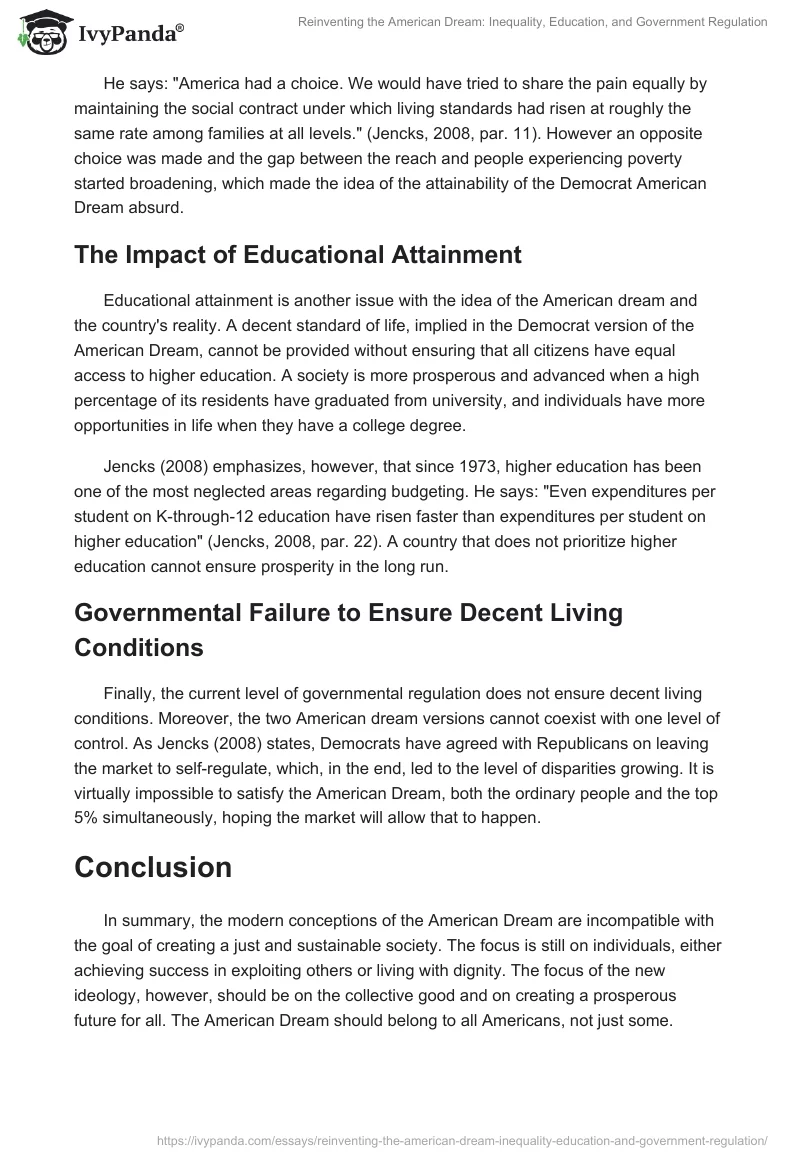 IvyPanda®

Reinventing the American Dream: Inequality, Education, and Government Regulation

He says: "America had a choice. We would have tried to share the pain equally by maintaining the social contract under which living standards had risen at roughly the same rate among families at all levels." (Jencks, 2008, par. 11). However an opposite choice was made and the gap between the reach and people experiencing poverty started broadening, which made the idea of the attainability of the Democrat American Dream absurd.

The Impact of Educational Attainment

Educational attainment is another issue with the idea of the American dream and the country's reality. A decent standard of life, implied in the Democrat version of the American Dream, cannot be provided without ensuring that all citizens have equal access to higher education. A society is more prosperous and advanced when a high percentage of its residents have graduated from university, and individuals have more opportunities in life when they have a college degree.

Jencks (2008) emphasizes, however, that since 1973, higher education has been one of the most neglected areas regarding budgeting. He says: "Even expenditures per student on K-through-12 education have risen faster than expenditures per student on higher education" (Jencks, 2008, par. 22). A country that does not prioritize higher education cannot ensure prosperity in the long run.

Governmental Failure to Ensure Decent Living Conditions

Finally, the current level of governmental regulation does not ensure decent living conditions. Moreover, the two American dream versions cannot coexist with one level of control. As Jencks (2008) states, Democrats have agreed with Republicans on leaving the market to self-regulate, which, in the end, led to the level of disparities growing. It is virtually impossible to satisfy the American Dream, both the ordinary people and the top 5% simultaneously, hoping the market will allow that to happen.

Conclusion

In summary, the modern conceptions of the American Dream are incompatible with the goal of creating a just and sustainable society. The focus is still on individuals, either achieving success in exploiting others or living with dignity. The focus of the new ideology, however, should be on the collective good and on creating a prosperous future for all. The American Dream should belong to all Americans, not just some.

https://ivypanda.com/essays/reinventing-the-american-dream-inequality-education-and-government-regulation/